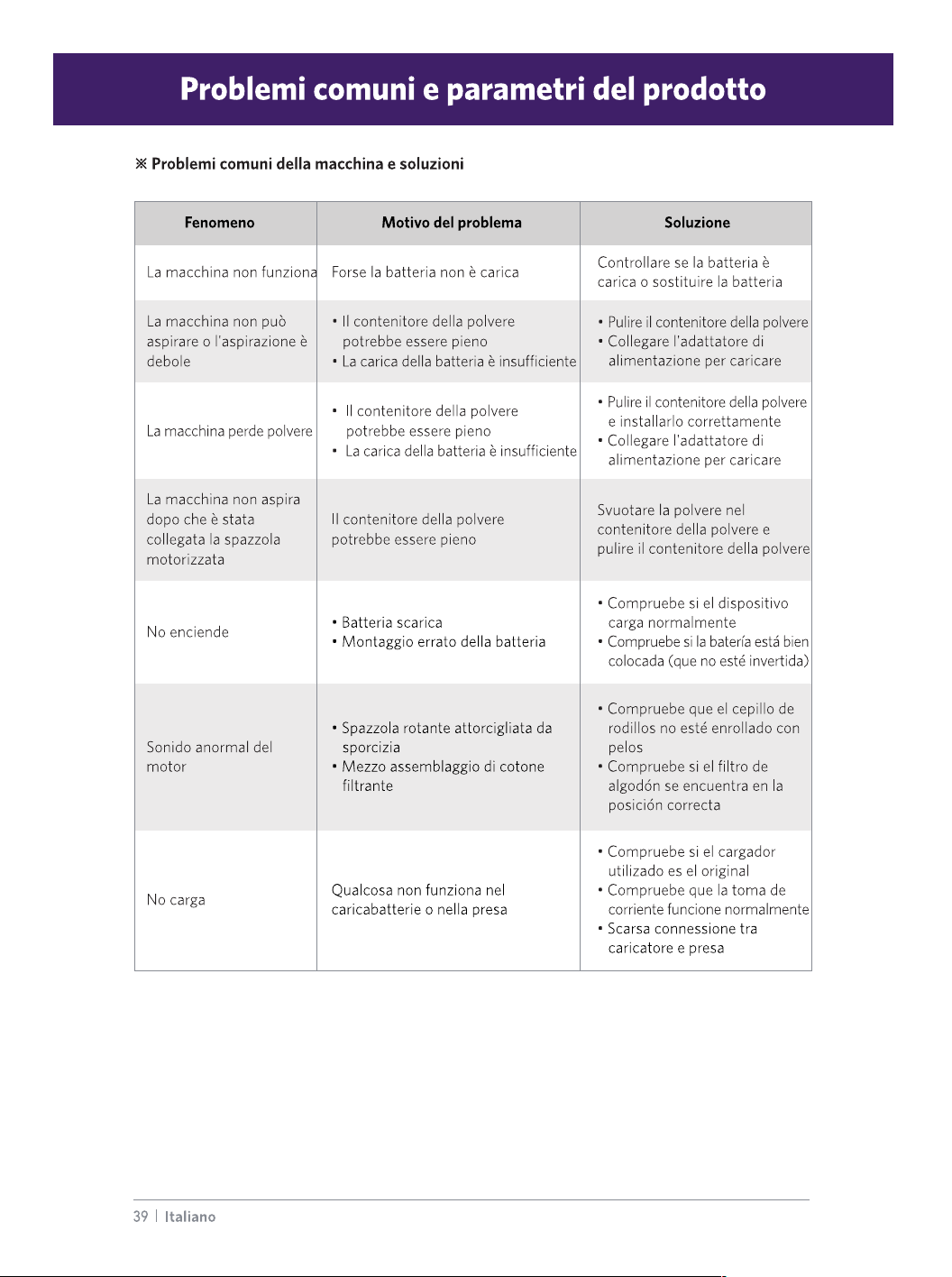 Problemi comuni e parametri del prodotto

※ Problemi comuni della macchina e soluzioni

| Fenomeno | Motivo del problema | Soluzione |
|---|---|---|
| La macchina non funziona | Forse la batteria non è carica | Controllare se la batteria è carica o sostituire la batteria |
| La macchina non può aspirare o l'aspirazione è debole | • Il contenitore della polvere potrebbe essere pieno • La carica della batteria è insufficiente | • Pulire il contenitore della polvere • Collegare l'adattatore di alimentazione per caricare |
| La macchina perde polvere | • Il contenitore della polvere potrebbe essere pieno • La carica della batteria è insufficiente | • Pulire il contenitore della polvere e installarlo correttamente • Collegare l'adattatore di alimentazione per caricare |
| La macchina non aspira dopo che è stata collegata la spazzola motorizzata | Il contenitore della polvere potrebbe essere pieno | Svuotare la polvere nel contenitore della polvere e pulire il contenitore della polvere |
| No enciende | • Batteria scarica • Montaggio errato della batteria | • Compruebe si el dispositivo carga normalmente • Compruebe si la batería está bien colocada (que no esté invertida) |
| Sonido anormal del motor | • Spazzola rotante attorcigliata da sporcizia • Mezzo assemblaggio di cotone filtrante | • Compruebe que el cepillo de rodillos no esté enrollado con pelos • Compruebe si el filtro de algodón se encuentra en la posición correcta |
| No carga | Qualcosa non funziona nel caricabatterie o nella presa | • Compruebe si el cargador utilizado es el original • Compruebe que la toma de corriente funcione normalmente • Scarsa connessione tra caricatore e presa |

39 | Italiano